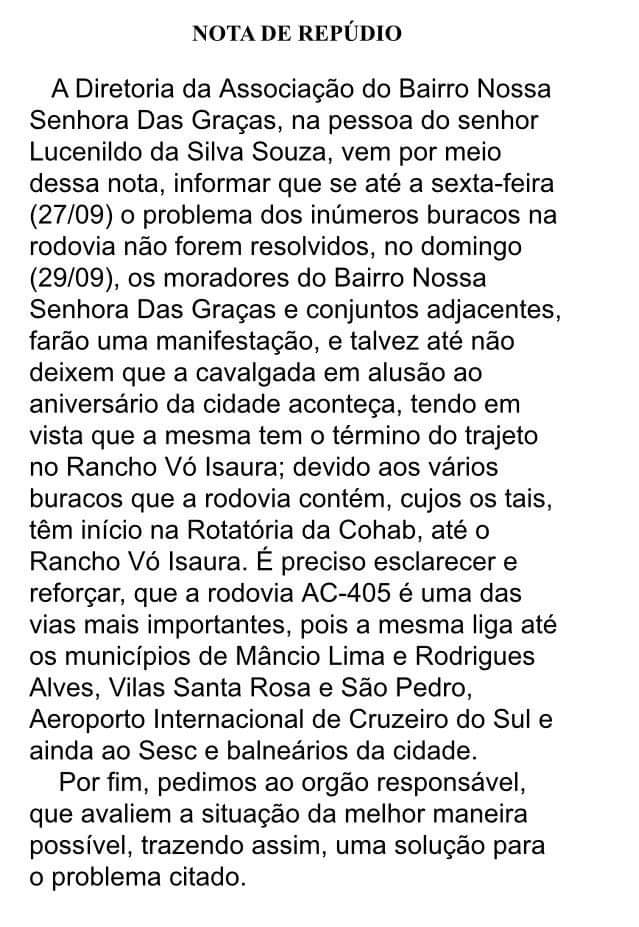 NOTA DE REPÚDIO

A Diretoria da Associação do Bairro Nossa Senhora Das Graças, na pessoa do senhor Lucenildo da Silva Souza, vem por meio dessa nota, informar que se até a sexta-feira (27/09) o problema dos inúmeros buracos na rodovia não forem resolvidos, no domingo (29/09), os moradores do Bairro Nossa Senhora Das Graças e conjuntos adjacentes, farão uma manifestação, e talvez até não deixem que a cavalgada em alusão ao aniversário da cidade aconteça, tendo em vista que a mesma tem o término do trajeto no Rancho Vó Isaura; devido aos vários buracos que a rodovia contém, cujos os tais, têm início na Rotatória da Cohab, até o Rancho Vó Isaura. É preciso esclarecer e reforçar, que a rodovia AC-405 é uma das vias mais importantes, pois a mesma liga até os municípios de Mâncio Lima e Rodrigues Alves, Vilas Santa Rosa e São Pedro, Aeroporto Internacional de Cruzeiro do Sul e ainda ao Sesc e balneários da cidade.

Por fim, pedimos ao orgão responsável, que avaliem a situação da melhor maneira possível, trazendo assim, uma solução para o problema citado.